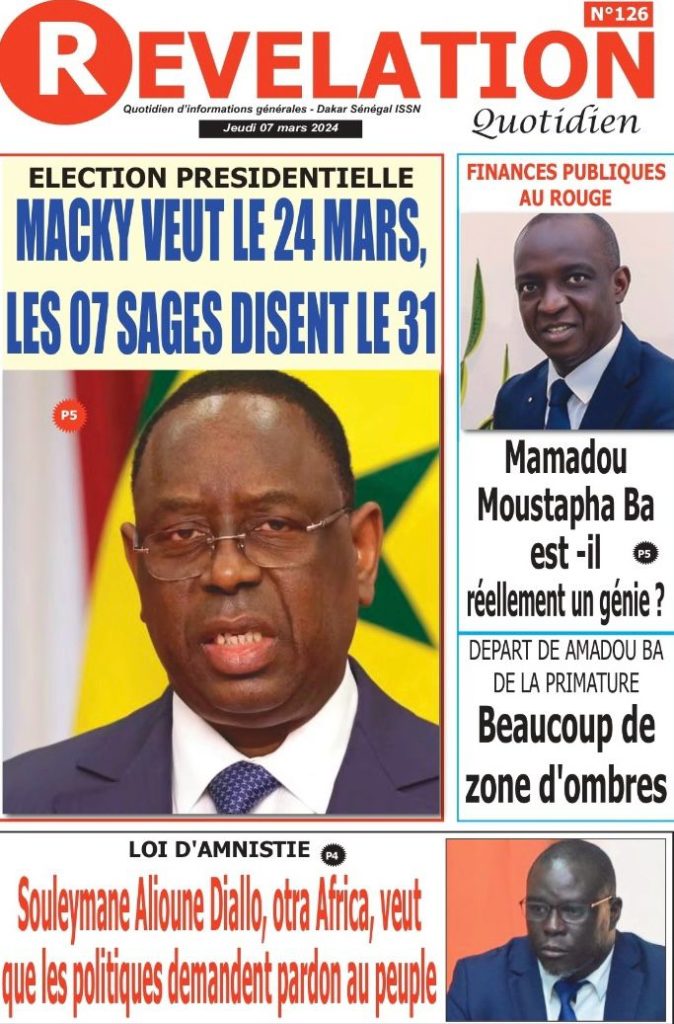 N°126

REVELATION

Quotidien d'informations générales - Dakar Sénégal ISSN

Jeudi 07 mars 2024

Quotidien

ELECTION PRESIDENTIELLE

MACKY VEUT LE 24 MARS, LES 07 SAGES DISENT LE 31

P5

FINANCES PUBLIQUES AU ROUGE

Mamadou Moustapha Ba est -il réellement un génie ?

P5

DEPART DE AMADOU BA DE LA PRIMATURE

Beaucoup de zone d'ombres

LOI D'AMNISTIE

P4

Souleymane Alioune Diallo, otra Africa, veut que les politiques demandent pardon au peuple